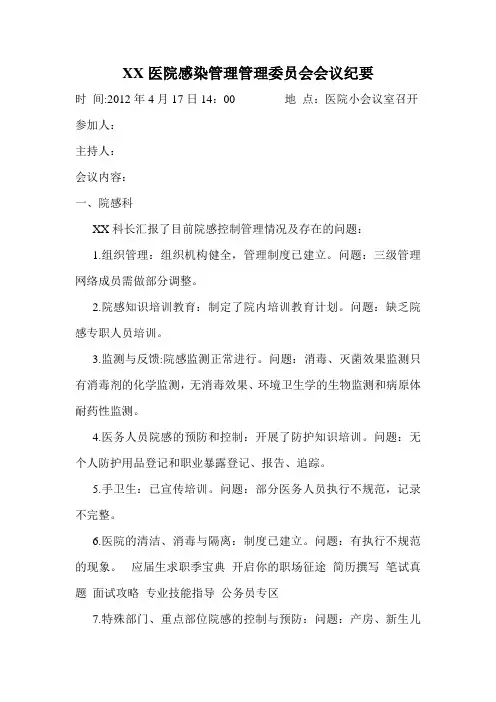 XX 医院感染管理管理委员会会议纪要

时 间:2012 年 4 月 17 日 14：00 地 点：医院小会议室召开

参加人：

主持人：

会议内容：

一、院感科

XX 科长汇报了目前院感控制管理情况及存在的问题：

1.组织管理：组织机构健全，管理制度已建立。问题：三级管理网络成员需做部分调整。

2.院感知识培训教育：制定了院内培训教育计划。问题：缺乏院感专职人员培训。

3.监测与反馈:院感监测正常进行。问题：消毒、灭菌效果监测只有消毒剂的化学监测，无消毒效果、环境卫生学的生物监测和病原体耐药性监测。

4.医务人员院感的预防和控制：开展了防护知识培训。问题：无个人防护用品登记和职业暴露登记、报告、追踪。

5.手卫生：已宣传培训。问题：部分医务人员执行不规范，记录不完整。

6.医院的清洁、消毒与隔离：制度已建立。问题：有执行不规范的现象。 应届生求职季宝典 开启你的职场征途 简历撰写 笔试真题 面试攻略 专业技能指导 公务员专区

7.特殊部门、重点部位院感的控制与预防：问题：产房、新生儿